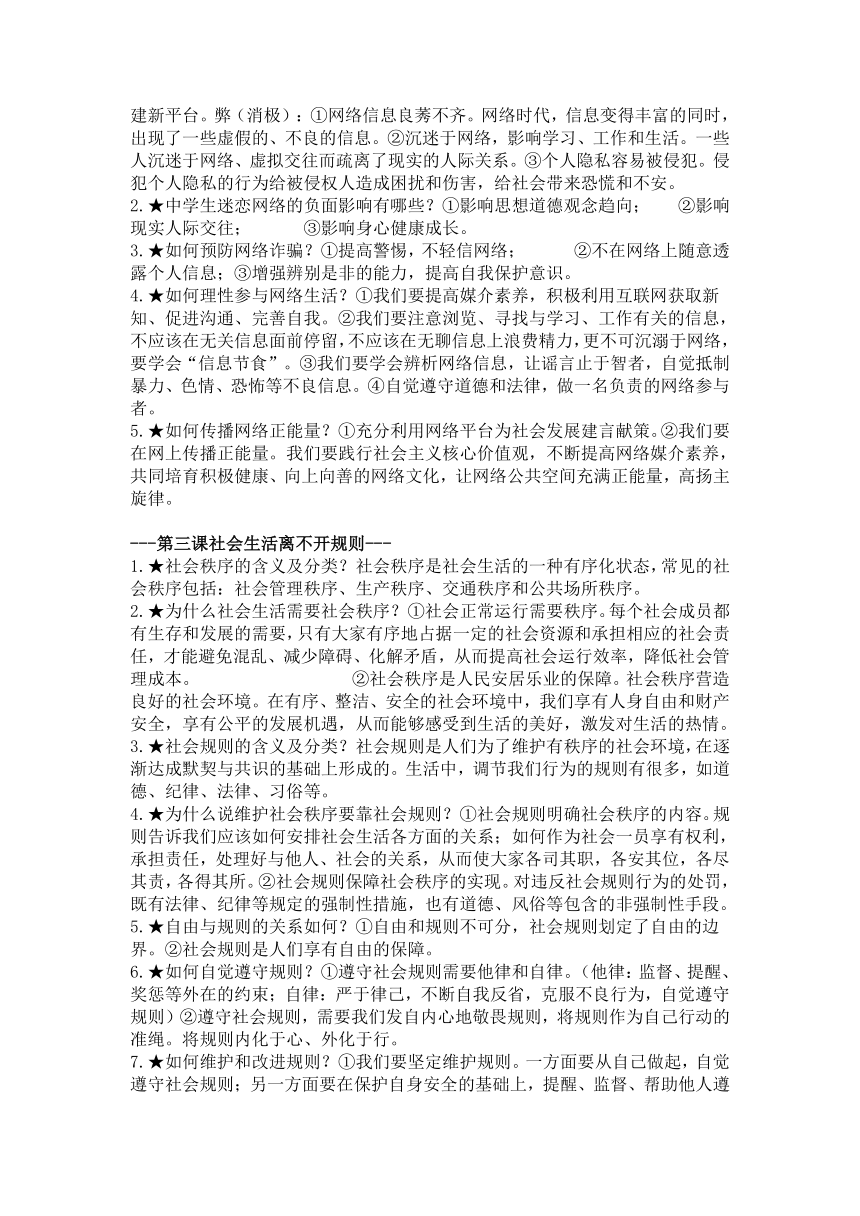 建新平台。弊（消极）：①网络信息良莠不齐。网络时代，信息变得丰富的同时，出现了一些虚假的、不良的信息。②沉迷于网络，影响学习、工作和生活。一些人沉迷于网络、虚拟交往而疏离了现实的人际关系。③个人隐私容易被侵犯。侵犯个人隐私的行为给被侵权人造成困扰和伤害，给社会带来恐慌和不安。
2.★中学生迷恋网络的负面影响有哪些？①影响思想道德观念趋向；　②影响现实人际交往；　③影响身心健康成长。
3.★如何预防网络诈骗？①提高警惕，不轻信网络；　②不在网络上随意透露个人信息；③增强辨别是非的能力，提高自我保护意识。
4.★如何理性参与网络生活？①我们要提高媒介素养，积极利用互联网获取新知、促进沟通、完善自我。②我们要注意浏览、寻找与学习、工作有关的信息，不应该在无关信息面前停留，不应该在无聊信息上浪费精力，更不可沉溺于网络，要学会“信息节食”。③我们要学会辨析网络信息，让谣言止于智者，自觉抵制暴力、色情、恐怖等不良信息。④自觉遵守道德和法律，做一名负责的网络参与者。
5.★如何传播网络正能量？①充分利用网络平台为社会发展建言献策。②我们要在网上传播正能量。我们要践行社会主义核心价值观，不断提高网络媒介素养，共同培育积极健康、向上向善的网络文化，让网络公共空间充满正能量，高扬主旋律。

---第三课社会生活离不开规则---
1.★社会秩序的含义及分类？社会秩序是社会生活的一种有序化状态，常见的社会秩序包括：社会管理秩序、生产秩序、交通秩序和公共场所秩序。
2.★为什么社会生活需要社会秩序？①社会正常运行需要秩序。每个社会成员都有生存和发展的需要，只有大家有序地占据一定的社会资源和承担相应的社会责任，才能避免混乱、减少障碍、化解矛盾，从而提高社会运行效率，降低社会管理成本。　②社会秩序是人民安居乐业的保障。社会秩序营造良好的社会环境。在有序、整洁、安全的社会环境中，我们享有人身自由和财产安全，享有公平的发展机遇，从而能够感受到生活的美好，激发对生活的热情。
3.★社会规则的含义及分类？社会规则是人们为了维护有秩序的社会环境，在逐渐达成默契与共识的基础上形成的。生活中，调节我们行为的规则有很多，如道德、纪律、法律、习俗等。
4.★为什么说维护社会秩序要靠社会规则？①社会规则明确社会秩序的内容。规则告诉我们应该如何安排社会生活各方面的关系；如何作为社会一员享有权利，承担责任，处理好与他人、社会的关系，从而使大家各司其职，各安其位，各尽其责，各得其所。②社会规则保障社会秩序的实现。对违反社会规则行为的处罚，既有法律、纪律等规定的强制性措施，也有道德、风俗等包含的非强制性手段。
5.★自由与规则的关系如何？①自由和规则不可分，社会规则划定了自由的边界。②社会规则是人们享有自由的保障。
6.★如何自觉遵守规则？①遵守社会规则需要他律和自律。（他律：监督、提醒、奖惩等外在的约束；自律：严于律己，不断自我反省，克服不良行为，自觉遵守规则）②遵守社会规则，需要我们发自内心地敬畏规则，将规则作为自己行动的准绳。将规则内化于心、外化于行。
7.★如何维护和改进规则？①我们要坚定维护规则。一方面要从自己做起，自觉遵守社会规则；另一方面要在保护自身安全的基础上，提醒、监督、帮助他人遵